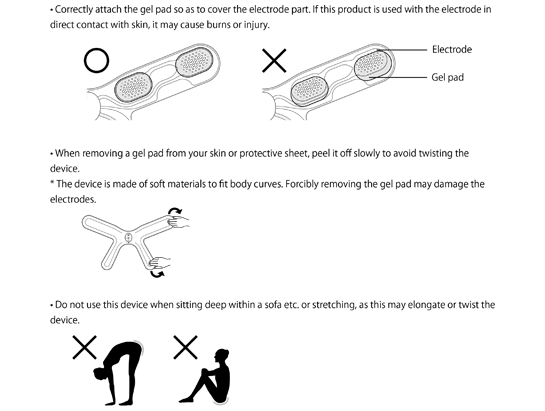 • Correctly attach the gel pad so as to cover the electrode part. If this product is used with the electrode in direct contact with skin, it may cause burns or injury.

Electrode

Gel pad

• When removing a gel pad from your skin or protective sheet, peel it off slowly to avoid twisting the device.
* The device is made of soft materials to fit body curves. Forcibly removing the gel pad may damage the electrodes.

• Do not use this device when sitting deep within a sofa etc. or stretching, as this may elongate or twist the device.